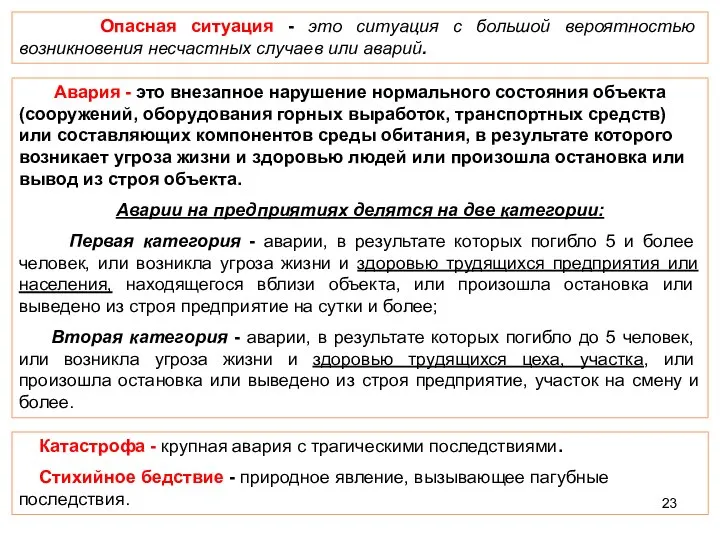 Опасная ситуация - это ситуация с большой вероятностью возникновения несчастных случаев или аварий.

Авария - это внезапное нарушение нормального состояния объекта (сооружений, оборудования горных выработок, транспортных средств) или составляющих компонентов среды обитания, в результате которого возникает угроза жизни и здоровью людей или произошла остановка или вывод из строя объекта.

Аварии на предприятиях делятся на две категории:

Первая категория - аварии, в результате которых погибло 5 и более человек, или возникла угроза жизни и здоровью трудящихся предприятия или населения, находящегося вблизи объекта, или произошла остановка или выведено из строя предприятие на сутки и более;

Вторая категория - аварии, в результате которых погибло до 5 человек, или возникла угроза жизни и здоровью трудящихся цеха, участка, или произошла остановка или выведено из строя предприятие, участок на смену и более.

Катастрофа - крупная авария с трагическими последствиями.

Стихийное бедствие - природное явление, вызывающее пагубные последствия.

23